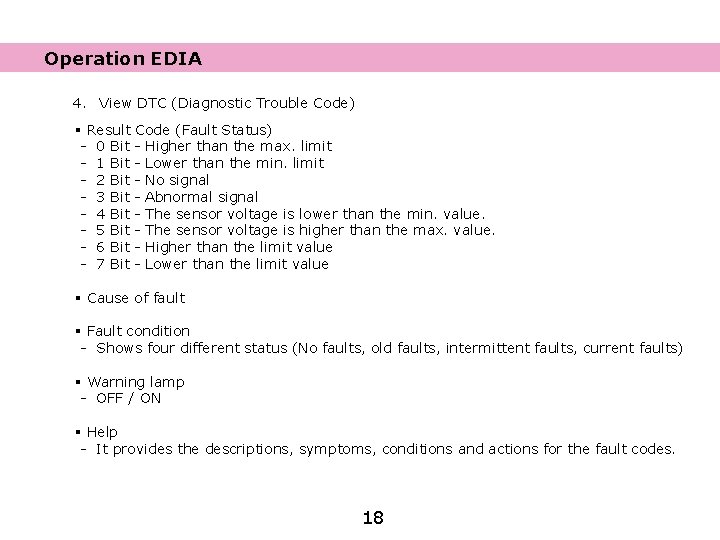 Operation EDIA

4. View DTC (Diagnostic Trouble Code)

▪ Result Code (Fault Status)
- 0 Bit - Higher than the max. limit
- 1 Bit - Lower than the min. limit
- 2 Bit - No signal
- 3 Bit - Abnormal signal
- 4 Bit - The sensor voltage is lower than the min. value.
- 5 Bit - The sensor voltage is higher than the max. value.
- 6 Bit - Higher than the limit value
- 7 Bit - Lower than the limit value

▪ Cause of fault

▪ Fault condition
- Shows four different status (No faults, old faults, intermittent faults, current faults)

▪ Warning lamp
- OFF / ON

▪ Help
- It provides the descriptions, symptoms, conditions and actions for the fault codes.

18